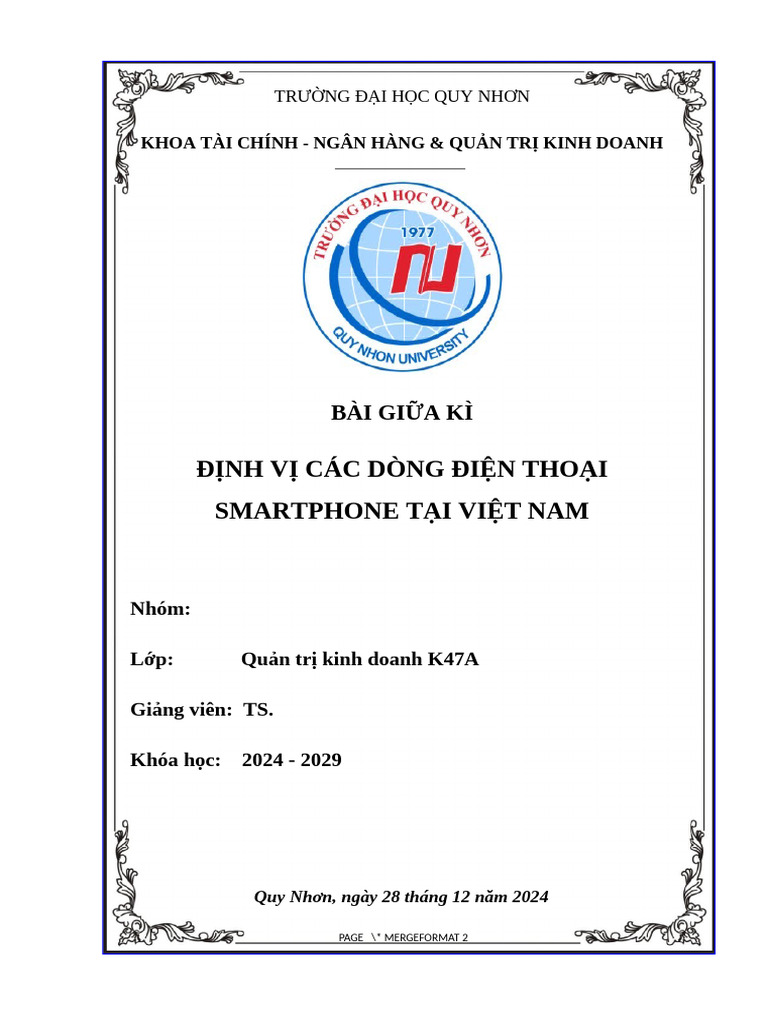 TRƯỜNG ĐẠI HỌC QUY NHƠN

KHOA TÀI CHÍNH - NGÂN HÀNG & QUẢN TRỊ KINH DOANH

TRƯỜNG ĐẠI HỌC QUY NHƠN
1977
QUY NHON UNIVERSITY

BÀI GIỮA KÌ

ĐỊNH VỊ CÁC DÒNG ĐIỆN THOẠI SMARTPHONE TẠI VIỆT NAM

Nhóm:

Lớp: Quản trị kinh doanh K47A

Giảng viên: TS.

Khóa học: 2024 - 2029

Quy Nhơn, ngày 28 tháng 12 năm 2024

PAGE \* MERGEFORMAT 2